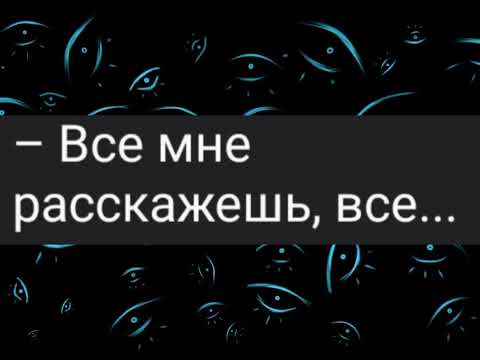 – Все мне расскажешь, все...